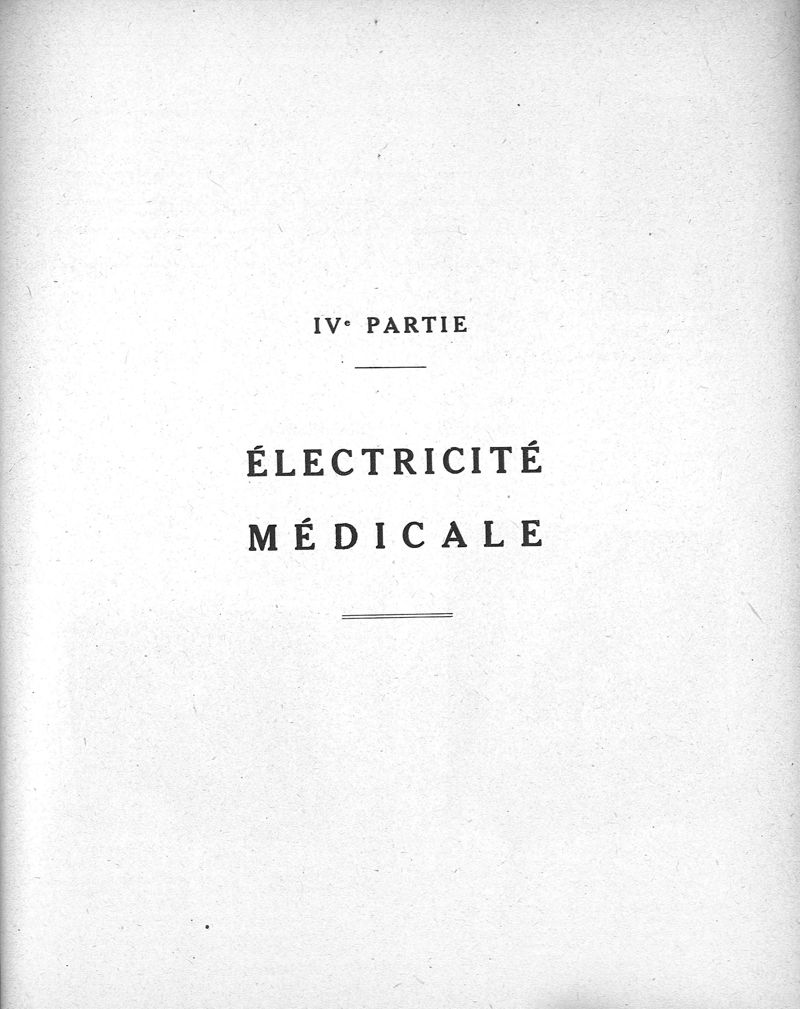 IVe PARTIE

ÉLECTRICITÉ
MÉDICALE